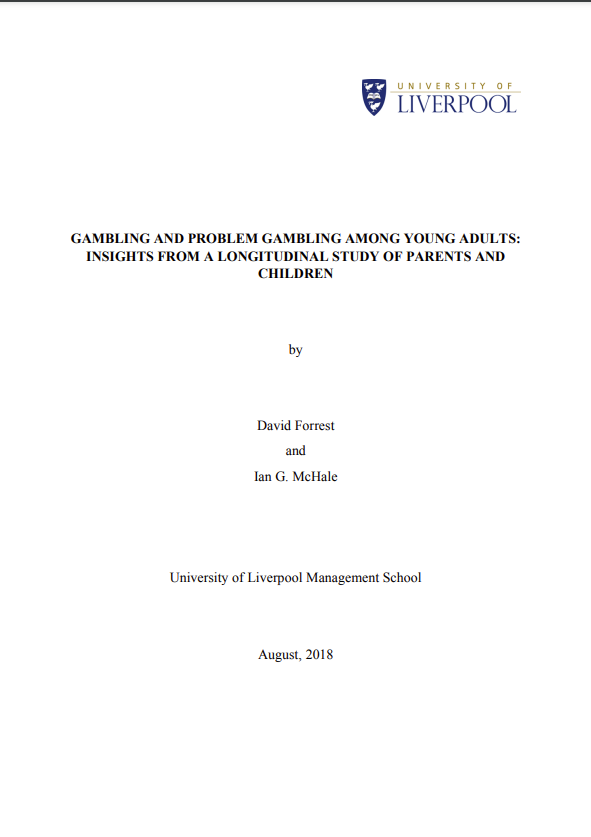 UNIVERSITY OF
LIVERPOOL

GAMBLING AND PROBLEM GAMBLING AMONG YOUNG ADULTS: INSIGHTS FROM A LONGITUDINAL STUDY OF PARENTS AND CHILDREN

by

David Forrest
and
Ian G. McHale

University of Liverpool Management School

August, 2018